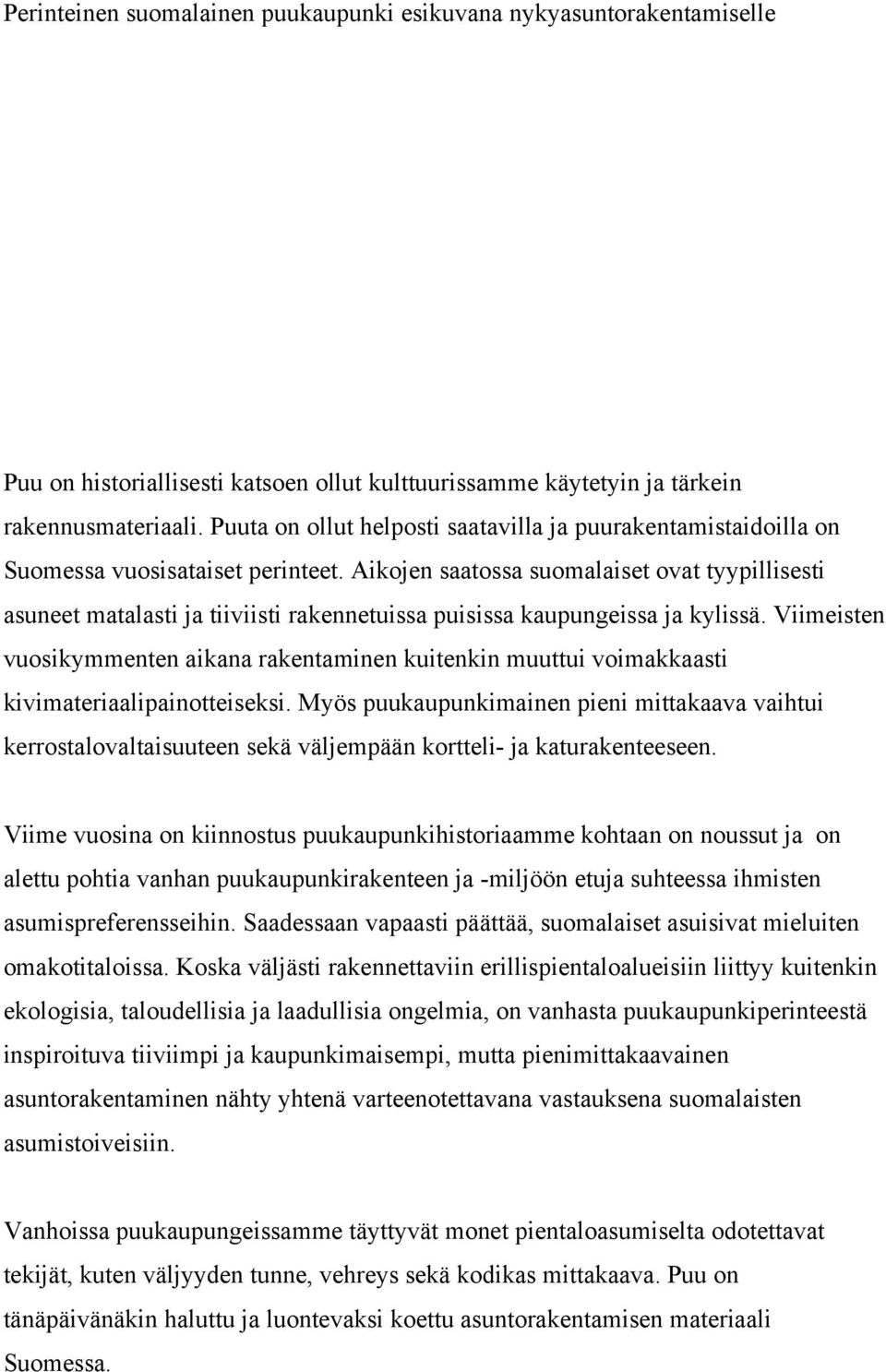 Perinteinen suomalainen puukaupunki esikuvana nykyasuntorakentamiselle

Puu on historiallisesti katsoen ollut kulttuurissamme käytetyin ja tärkein rakennusmateriaali. Puuta on ollut helposti saatavilla ja puurakentamistaidoilla on Suomessa vuosisataiset perinteet. Aikojen saatossa suomalaiset ovat tyypillisesti asuneet matalasti ja tiiviisti rakennetuissa puisissa kaupungeissa ja kylissä. Viimeisten vuosikymmenten aikana rakentaminen kuitenkin muuttui voimakkaasti kivimateriaalipainotteiseksi. Myös puukaupunkimainen pieni mittakaava vaihtui kerrostalovaltaisuuteen sekä väljempään kortteli- ja katurakenteeseen.

Viime vuosina on kiinnostus puukaupunkihistoriaamme kohtaan on noussut ja on alettu pohtia vanhan puukaupunkirakenteen ja -miljöön etuja suhteessa ihmisten asumispreferensseihin. Saadessaan vapaasti päättää, suomalaiset asuisivat mieluiten omakotitaloissa. Koska väljästi rakennettaviin erillispientaloalueisiin liittyy kuitenkin ekologisia, taloudellisia ja laadullisia ongelmia, on vanhasta puukaupunkiperinteestä inspiroituva tiiviimpi ja kaupunkimaisempi, mutta pienimittakaavainen asuntorakentaminen nähty yhtenä varteenotettavana vastauksena suomalaisten asumistoiveisiin.

Vanhoissa puukaupungeissamme täyttyvät monet pientaloasumiselta odotettavat tekijät, kuten väljyyden tunne, vehreys sekä kodikas mittakaava. Puu on tänäpäivänäkin haluttu ja luontevaksi koettu asuntorakentamisen materiaali Suomessa.